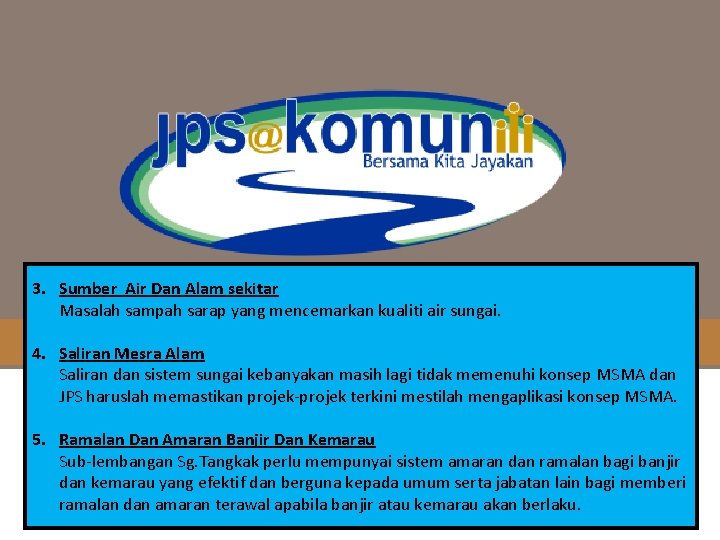 jps@komuniti
Bersama Kita Jayakan

3. Sumber Air Dan Alam sekitar
Masalah sampah sarap yang mencemarkan kualiti air sungai.

4. Saliran Mesra Alam
Saliran dan sistem sungai kebanyakan masih lagi tidak memenuhi konsep MSMA dan JPS haruslah memastikan projek-projek terkini mestilah mengaplikasi konsep MSMA.

5. Ramalan Dan Amaran Banjir Dan Kemarau
Sub-lembangan Sg.Tangkak perlu mempunyai sistem amaran dan ramalan bagi banjir dan kemarau yang efektif dan berguna kepada umum serta jabatan lain bagi memberi ramalan dan amaran terawal apabila banjir atau kemarau akan berlaku.